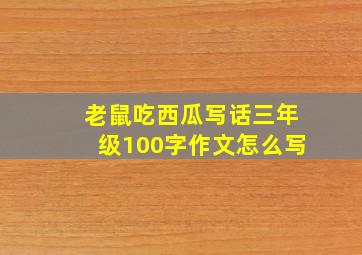 老鼠吃西瓜写话三年级100字作文怎么写